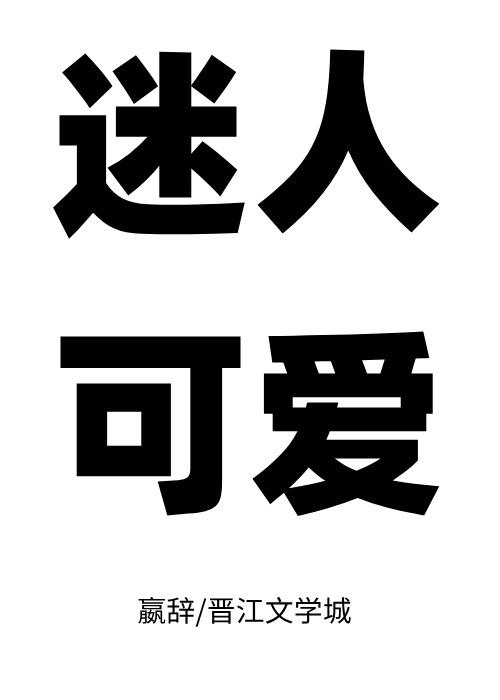 迷人
可爱

嬴辞/晋江文学城